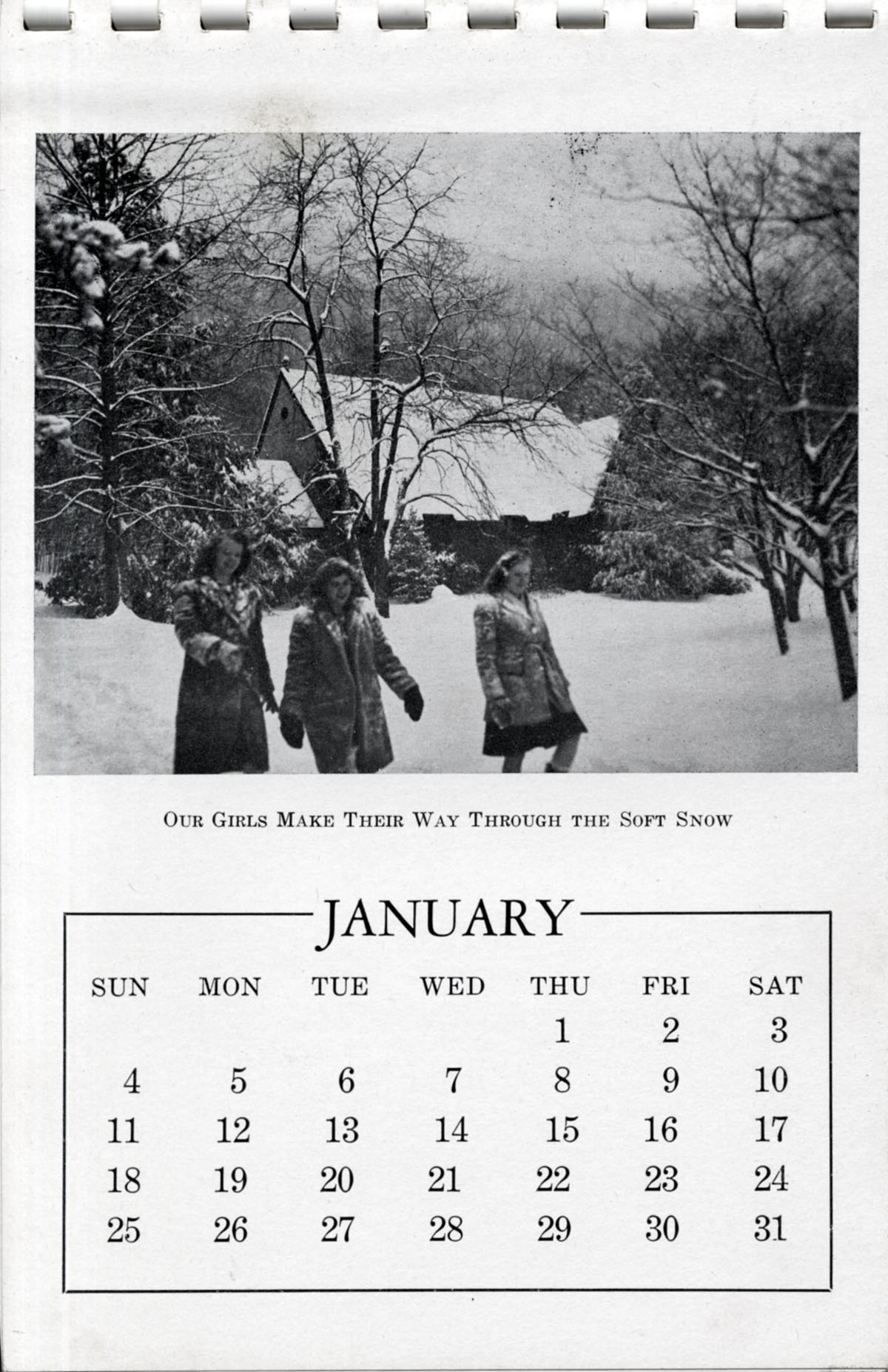 Our Girls Make Their Way Through the Soft Snow

JANUARY

| SUN | MON | TUE | WED | THU | FRI | SAT |
|---|---|---|---|---|---|---|
| | | | | 1 | 2 | 3 |
| 4 | 5 | 6 | 7 | 8 | 9 | 10 |
| 11 | 12 | 13 | 14 | 15 | 16 | 17 |
| 18 | 19 | 20 | 21 | 22 | 23 | 24 |
| 25 | 26 | 27 | 28 | 29 | 30 | 31 |